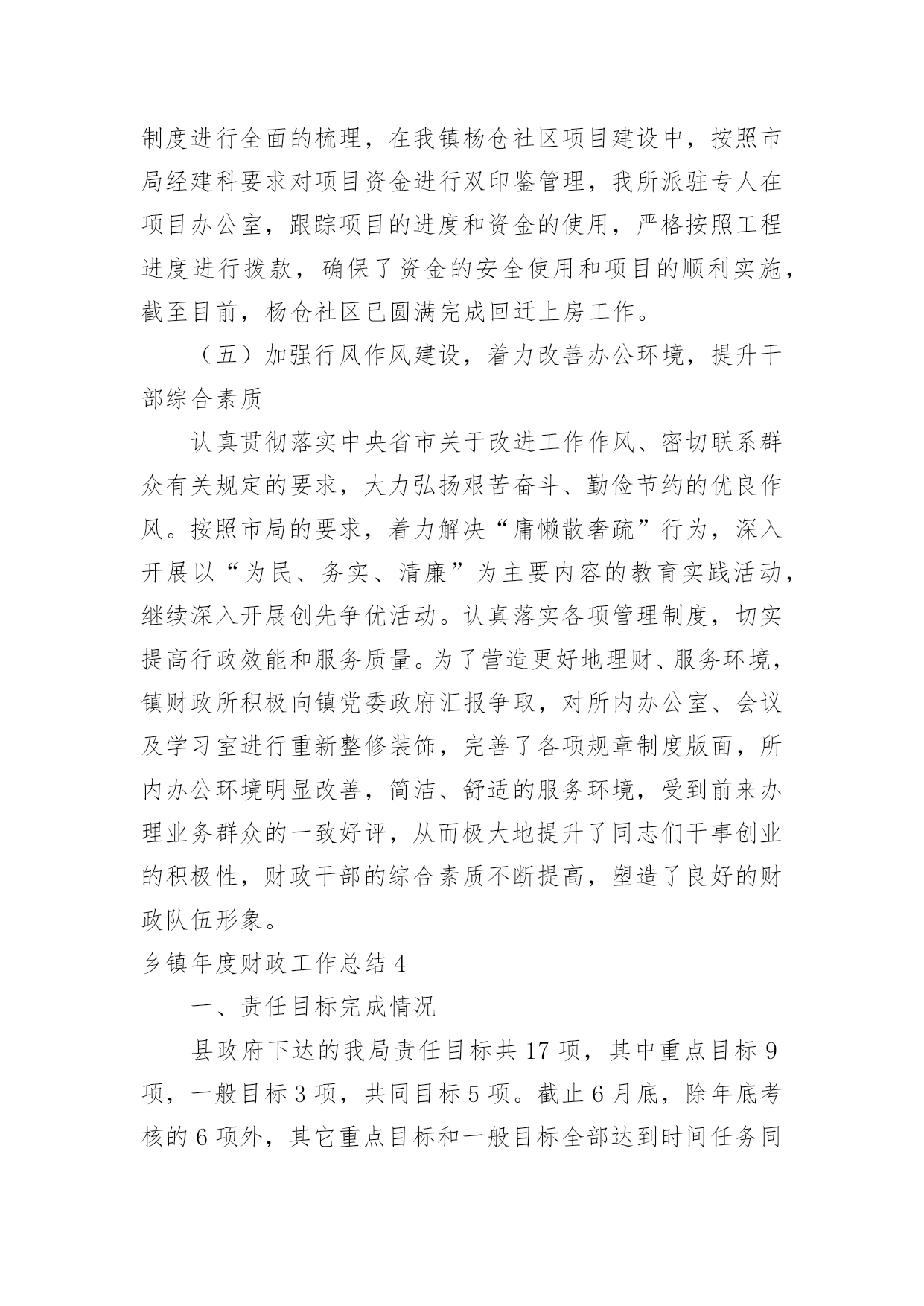 制度进行全面的梳理，在我镇杨仓社区项目建设中，按照市局经建科要求对项目资金进行双印鉴管理，我所派驻专人在项目办公室，跟踪项目的进度和资金的使用，严格按照工程进度进行拨款，确保了资金的安全使用和项目的顺利实施，截至目前，杨仓社区已圆满完成回迁上房工作。

（五）加强行风作风建设，着力改善办公环境，提升干部综合素质

认真贯彻落实中央省市关于改进工作作风、密切联系群众有关规定的要求，大力弘扬艰苦奋斗、勤俭节约的优良作风。按照市局的要求，着力解决“庸懒散奢疏”行为，深入开展以“为民、务实、清廉”为主要内容的教育实践活动，继续深入开展创先争优活动。认真落实各项管理制度，切实提高行政效能和服务质量。为了营造更好地理财、服务环境，镇财政所积极向镇党委政府汇报争取，对所内办公室、会议及学习室进行重新整修装饰，完善了各项规章制度版面，所内办公环境明显改善，简洁、舒适的服务环境，受到前来办理业务群众的一致好评，从而极大地提升了同志们干事创业的积极性，财政干部的综合素质不断提高，塑造了良好的财政队伍形象。

乡镇年度财政工作总结 4

一、责任目标完成情况

县政府下达的我局责任目标共 17 项，其中重点目标 9 项，一般目标 3 项，共同目标 5 项。截止 6 月底，除年底考核的 6 项外，其它重点目标和一般目标全部达到时间任务同